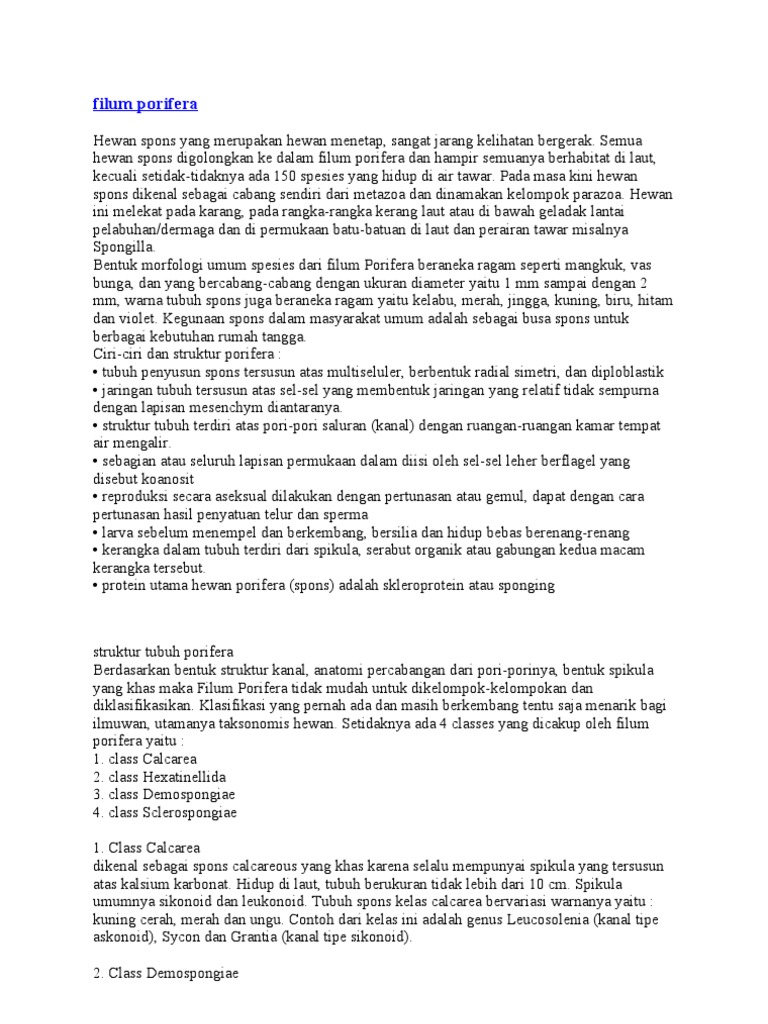 filum porifera

Hewan spons yang merupakan hewan menetap, sangat jarang kelihatan bergerak. Semua hewan spons digolongkan ke dalam filum porifera dan hampir semuanya berhabitat di laut, kecuali setidak-tidaknya ada 150 spesies yang hidup di air tawar. Pada masa kini hewan spons dikenal sebagai cabang sendiri dari metazoa dan dinamakan kelompok parazoa. Hewan ini melekat pada karang, pada rangka-rangka kerang laut atau di bawah geladak lantai pelabuhan/dermaga dan di permukaan batu-batuan di laut dan perairan tawar misalnya Spongilla.
Bentuk morfologi umum spesies dari filum Porifera beraneka ragam seperti mangkuk, vas bunga, dan yang bercabang-cabang dengan ukuran diameter yaitu 1 mm sampai dengan 2 mm, warna tubuh spons juga beraneka ragam yaitu kelabu, merah, jingga, kuning, biru, hitam dan violet. Kegunaan spons dalam masyarakat umum adalah sebagai busa spons untuk berbagai kebutuhan rumah tangga.
Ciri-ciri dan struktur porifera :
• tubuh penyusun spons tersusun atas multiseluler, berbentuk radial simetri, dan diploblastik
• jaringan tubuh tersusun atas sel-sel yang membentuk jaringan yang relatif tidak sempurna dengan lapisan mesenchym diantaranya.
• struktur tubuh terdiri atas pori-pori saluran (kanal) dengan ruangan-ruangan kamar tempat air mengalir.
• sebagian atau seluruh lapisan permukaan dalam diisi oleh sel-sel leher berflagel yang disebut koanosit
• reproduksi secara aseksual dilakukan dengan pertunasan atau gemul, dapat dengan cara pertunasan hasil penyatuan telur dan sperma
• larva sebelum menempel dan berkembang, bersilia dan hidup bebas berenang-renang
• kerangka dalam tubuh terdiri dari spikula, serabut organik atau gabungan kedua macam kerangka tersebut.
• protein utama hewan porifera (spons) adalah skleroprotein atau sponging

struktur tubuh porifera
Berdasarkan bentuk struktur kanal, anatomi percabangan dari pori-porinya, bentuk spikula yang khas maka Filum Porifera tidak mudah untuk dikelompok-kelompokan dan diklasifikasikan. Klasifikasi yang pernah ada dan masih berkembang tentu saja menarik bagi ilmuwan, utamanya taksonomis hewan. Setidaknya ada 4 classes yang dicakup oleh filum porifera yaitu :
1. class Calcarea
2. class Hexatinellida
3. class Demospongiae
4. class Sclerospongiae

1. Class Calcarea
dikenal sebagai spons calcareous yang khas karena selalu mempunyai spikula yang tersusun atas kalsium karbonat. Hidup di laut, tubuh berukuran tidak lebih dari 10 cm. Spikula umumnya sikonoid dan leukonoid. Tubuh spons kelas calcarea bervariasi warnanya yaitu : kuning cerah, merah dan ungu. Contoh dari kelas ini adalah genus Leucosolenia (kanal tipe askonoid), Sycon dan Grantia (kanal tipe sikonoid).

2. Class Demospongiae